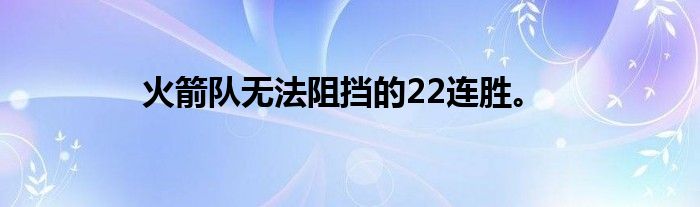 火箭队无法阻挡的22连胜。